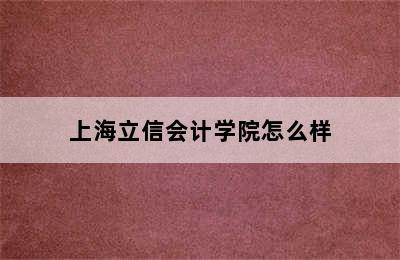 上海立信会计学院怎么样